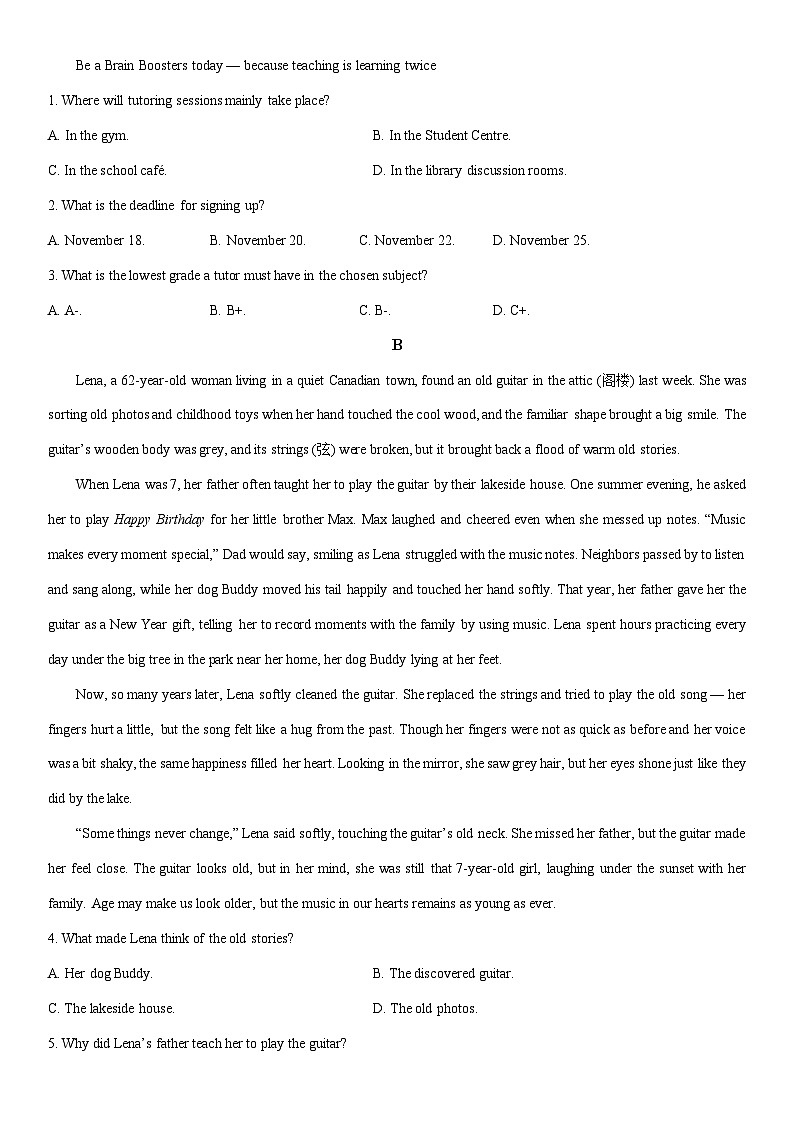 Be a Brain Boosters today — because teaching is learning twice

1. Where will tutoring sessions mainly take place?

A. In the gym.

B. In the Student Centre.

C. In the school café.

D. In the library discussion rooms.

2. What is the deadline for signing up?

A. November 18.

B. November 20.

C. November 22.

D. November 25.

3. What is the lowest grade a tutor must have in the chosen subject?

A. A-.

B. B+.

C. B-.

D. C+.

B

Lena, a 62-year-old woman living in a quiet Canadian town, found an old guitar in the attic (阁楼) last week. She was sorting old photos and childhood toys when her hand touched the cool wood, and the familiar shape brought a big smile. The guitar's wooden body was grey, and its strings (弦) were broken, but it brought back a flood of warm old stories.

When Lena was 7, her father often taught her to play the guitar by their lakeside house. One summer evening, he asked her to play Happy Birthday for her little brother Max. Max laughed and cheered even when she messed up notes. "Music makes every moment special," Dad would say, smiling as Lena struggled with the music notes. Neighbors passed by to listen and sang along, while her dog Buddy moved his tail happily and touched her hand softly. That year, her father gave her the guitar as a New Year gift, telling her to record moments with the family by using music. Lena spent hours practicing every day under the big tree in the park near her home, her dog Buddy lying at her feet.

Now, so many years later, Lena softly cleaned the guitar. She replaced the strings and tried to play the old song — her fingers hurt a little, but the song felt like a hug from the past. Though her fingers were not as quick as before and her voice was a bit shaky, the same happiness filled her heart. Looking in the mirror, she saw grey hair, but her eyes shone just like they did by the lake.

"Some things never change," Lena said softly, touching the guitar's old neck. She missed her father, but the guitar made her feel close. The guitar looks old, but in her mind, she was still that 7-year-old girl, laughing under the sunset with her family. Age may make us look older, but the music in our hearts remains as young as ever.

4. What made Lena think of the old stories?

A. Her dog Buddy.

B. The discovered guitar.

C. The lakeside house.

D. The old photos.

5. Why did Lena's father teach her to play the guitar?